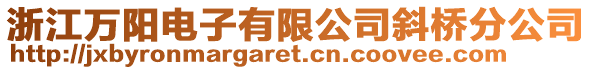 浙江万阳电子有限公司斜桥分公司
http://jxbyronmargaret.cn.coovee.com